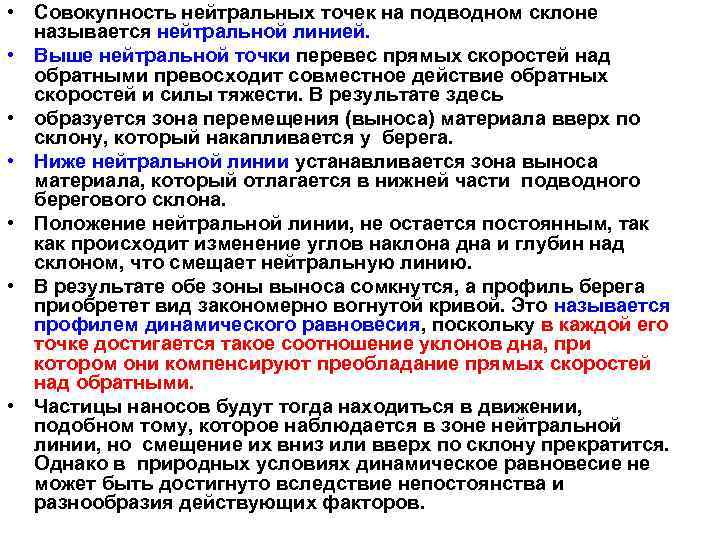 • Совокупность нейтральных точек на подводном склоне называется нейтральной линией.

• Выше нейтральной точки перевес прямых скоростей над обратными превосходит совместное действие обратных скоростей и силы тяжести. В результате здесь

• образуется зона перемещения (выноса) материала вверх по склону, который накапливается у берега.

• Ниже нейтральной линии устанавливается зона выноса материала, который отлагается в нижней части подводного берегового склона.

• Положение нейтральной линии, не остается постоянным, так как происходит изменение углов наклона дна и глубин над склоном, что смещает нейтральную линию.

• В результате обе зоны выноса сомкнутся, а профиль берега приобретет вид закономерно вогнутой кривой. Это называется профилем динамического равновесия, поскольку в каждой его точке достигается такое соотношение уклонов дна, при котором они компенсируют преобладание прямых скоростей над обратными.

• Частицы наносов будут тогда находиться в движении, подобном тому, которое наблюдается в зоне нейтральной линии, но смещение их вниз или вверх по склону прекратится. Однако в природных условиях динамическое равновесие не может быть достигнуто вследствие непостоянства и разнообразия действующих факторов.